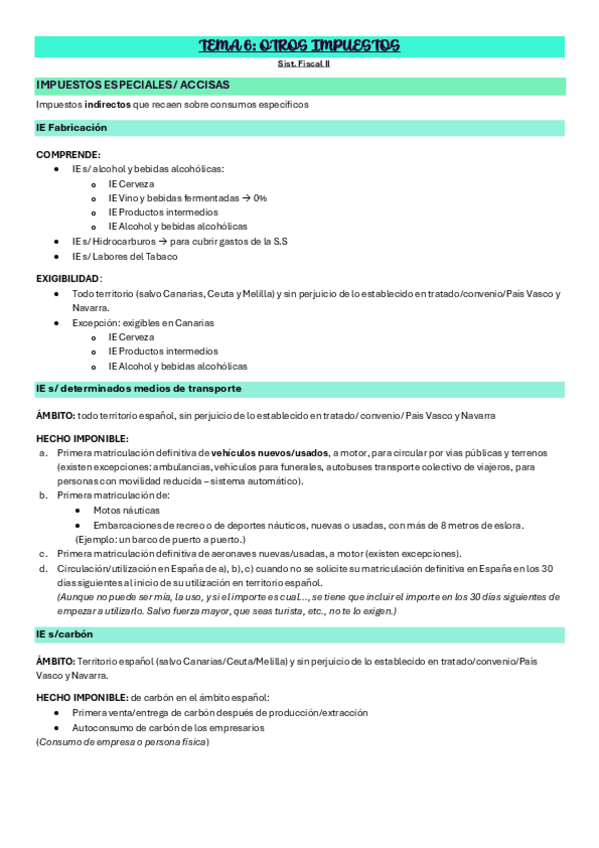 TEMA 6: OTROS IMPUESTOS

Sist. Fiscal II

IMPUESTOS ESPECIALES/ ACCISAS

Impuestos indirectos que recaen sobre consumos específicos

IE Fabricación

COMPRENDE:
- IE s/ alcohol y bebidas alcohólicas:
  - IE Cerveza
  - IE Vino y bebidas fermentadas → 0%
  - IE Productos intermedios
  - IE Alcohol y bebidas alcohólicas
- IE s/ Hidrocarburos → para cubrir gastos de la S.S
- IE s/ Labores del Tabaco

EXIGIBILIDAD:
- Todo territorio (salvo Canarias, Ceuta y Melilla) y sin perjuicio de lo establecido en tratado/convenio/País Vasco y Navarra.
- Excepción: exigibles en Canarias
  - IE Cerveza
  - IE Productos intermedios
  - IE Alcohol y bebidas alcohólicas

IE s/ determinados medios de transporte

ÁMBITO: todo territorio español, sin perjuicio de lo establecido en tratado/ convenio/ País Vasco y Navarra

HECHO IMPONIBLE:
a. Primera matriculación definitiva de vehículos nuevos/usados, a motor, para circular por vías públicas y terrenos (existen excepciones: ambulancias, vehículos para funerales, autobuses transporte colectivo de viajeros, para personas con movilidad reducida – sistema automático).
b. Primera matriculación de:
- Motos náuticas
- Embarcaciones de recreo o de deportes náuticos, nuevas o usadas, con más de 8 metros de eslora.
(Ejemplo: un barco de puerto a puerto.)
c. Primera matriculación definitiva de aeronaves nuevas/usadas, a motor (existen excepciones).
d. Circulación/utilización en España de a), b), c) cuando no se solicite su matriculación definitiva en España en los 30 días siguientes al inicio de su utilización en territorio español.
(Aunque no puede ser mía, la uso, y si el importe es cual..., se tiene que incluir el importe en los 30 días siguientes de empezar a utilizarlo. Salvo fuerza mayor, que seas turista, etc., no te lo exigen.)

IE s/carbón

ÁMBITO: Territorio español (salvo Canarias/Ceuta/Melilla) y sin perjuicio de lo establecido en tratado/convenio/País Vasco y Navarra.

HECHO IMPONIBLE: de carbón en el ámbito español:
- Primera venta/entrega de carbón después de producción/extracción
- Autoconsumo de carbón de los empresarios
(Consumo de empresa o persona física)